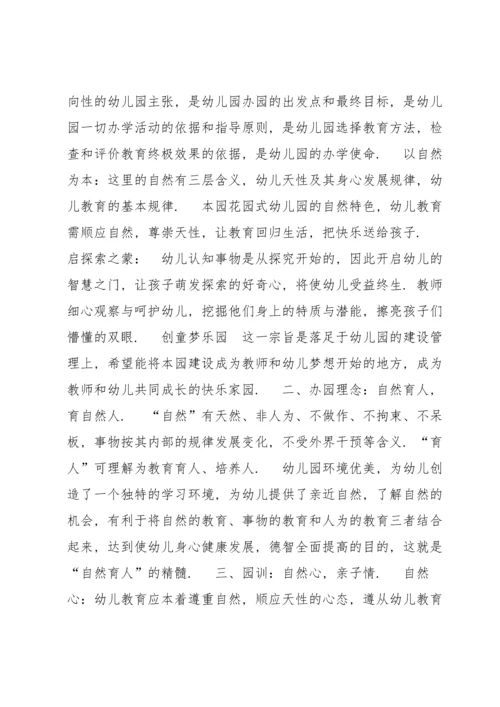 向性的幼儿园主张，是幼儿园办园的出发点和最终目标，是幼儿园一切办学活动的依据和指导原则，是幼儿园选择教育方法，检查和评价教育终极效果的依据，是幼儿园的办学使命．　以自然为本：这里的自然有三层含义，幼儿天性及其身心发展规律，幼儿教育的基本规律．　本园花园式幼儿园的自然特色，幼儿教育需顺应自然，尊崇天性，让教育回归生活，把快乐送给孩子．

启探索之蒙：　幼儿认知事物是从探究开始的，因此开启幼儿的智慧之门，让孩子萌发探索的好奇心，将使幼儿受益终生．教师细心观察与呵护幼儿，挖掘他们身上的特质与潜能，擦亮孩子们懵懂的双眼．　创童梦乐园　这一宗旨是落足于幼儿园的建设管理上，希望能将本园建设成为教师和幼儿梦想开始的地方，成为教师和幼儿共同成长的快乐家园．　二、办园理念：自然育人，育自然人．　“自然”有天然、非人为、不做作、不拘束、不呆板，事物按其内部的规律发展变化，不受外界干预等含义．“育人”可理解为教育育人、培养人．　幼儿园环境优美，为幼儿创造了一个独特的学习环境，为幼儿提供了亲近自然，了解自然的机会，有利于将自然的教育、事物的教育和人为的教育三者结合起来，达到使幼儿身心健康发展，德智全面提高的目的，这就是“自然育人”的精髓．　三、园训：自然心，亲子情．　自然心：幼儿教育应本着遵重自然，顺应天性的心态，遵从幼儿教育